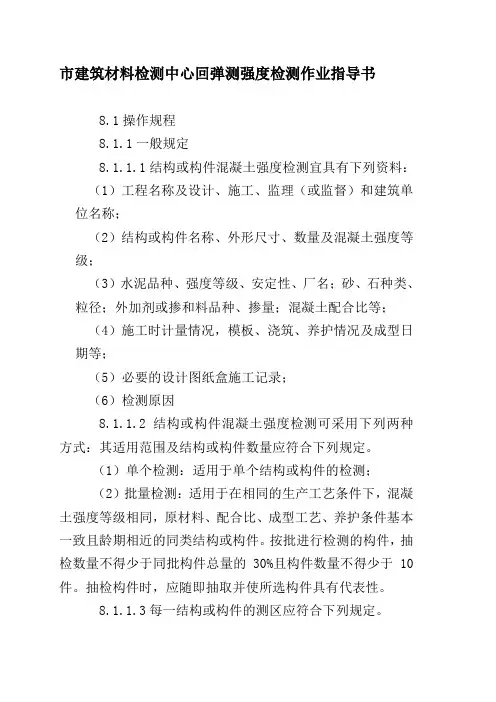 市建筑材料检测中心回弹测强度检测作业指导书

8.1 操作规程

8.1.1 一般规定

8.1.1.1 结构或构件混凝土强度检测宜具有下列资料：

（1）工程名称及设计、施工、监理（或监督）和建筑单位名称；

（2）结构或构件名称、外形尺寸、数量及混凝土强度等级；

（3）水泥品种、强度等级、安定性、厂名；砂、石种类、粒径；外加剂或掺和料品种、掺量；混凝土配合比等；

（4）施工时计量情况，模板、浇筑、养护情况及成型日期等；

（5）必要的设计图纸盒施工记录；

（6）检测原因

8.1.1.2 结构或构件混凝土强度检测可采用下列两种方式：其适用范围及结构或构件数量应符合下列规定。

（1）单个检测：适用于单个结构或构件的检测；

（2）批量检测：适用于在相同的生产工艺条件下，混凝土强度等级相同，原材料、配合比、成型工艺、养护条件基本一致且龄期相近的同类结构或构件。按批进行检测的构件，抽检数量不得少于同批构件总量的 30%且构件数量不得少于 10 件。抽检构件时，应随即抽取并使所选构件具有代表性。

8.1.1.3 每一结构或构件的测区应符合下列规定。